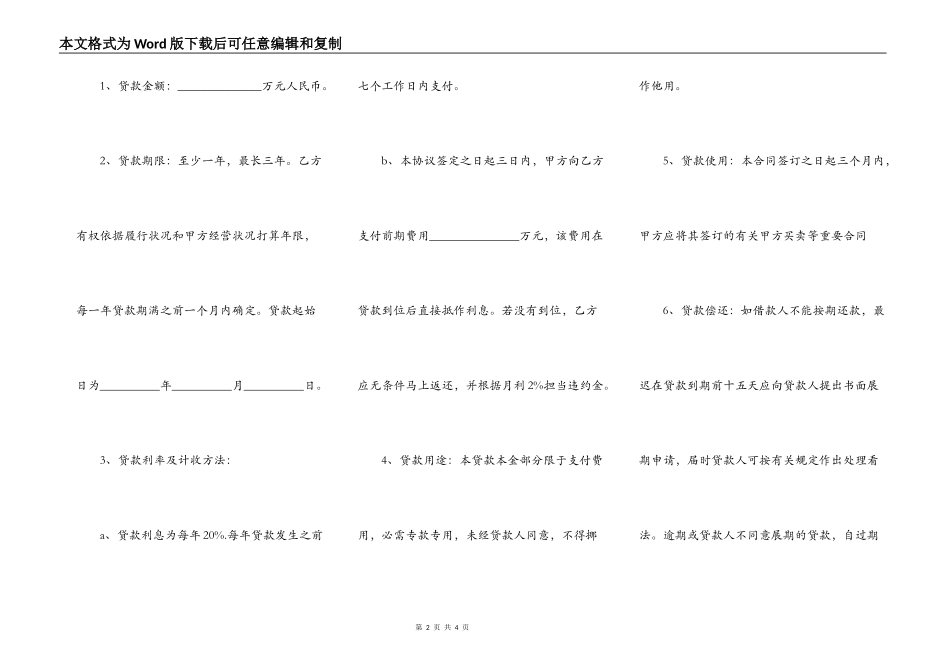 本文格式为Word版下载后可任意编辑和复制

1、贷款金额：______________万元人民币。

2、贷款期限：至少一年，最长三年。乙方有权依据履行状况和甲方经营状况打算年限，每一年贷款期满之前一个月内确定。贷款起始日为__________年__________月__________日。

3、贷款利率及计收方法：

a、贷款利息为每年20%.每年贷款发生之前七个工作日内支付。

b、本协议签定之日起三日内，甲方向乙方支付前期费用______________万元，该费用在贷款到位后直接抵作利息。若没有到位，乙方应无条件马上返还，并根据月利2%担当违约金。

4、贷款用途：本贷款本金部分限于支付费用，必需专款专用，未经贷款人同意，不得挪作他用。

5、贷款使用：本合同签订之日起三个月内，甲方应将其签订的有关甲方买卖等重要合同

6、贷款偿还：如借款人不能按期还款，最迟在贷款到期前十五天应向贷款人提出书面展期申请，届时贷款人可按有关规定作出处理看法。逾期或贷款人不同意展期的贷款，自过期

第 2 页 共 4 页